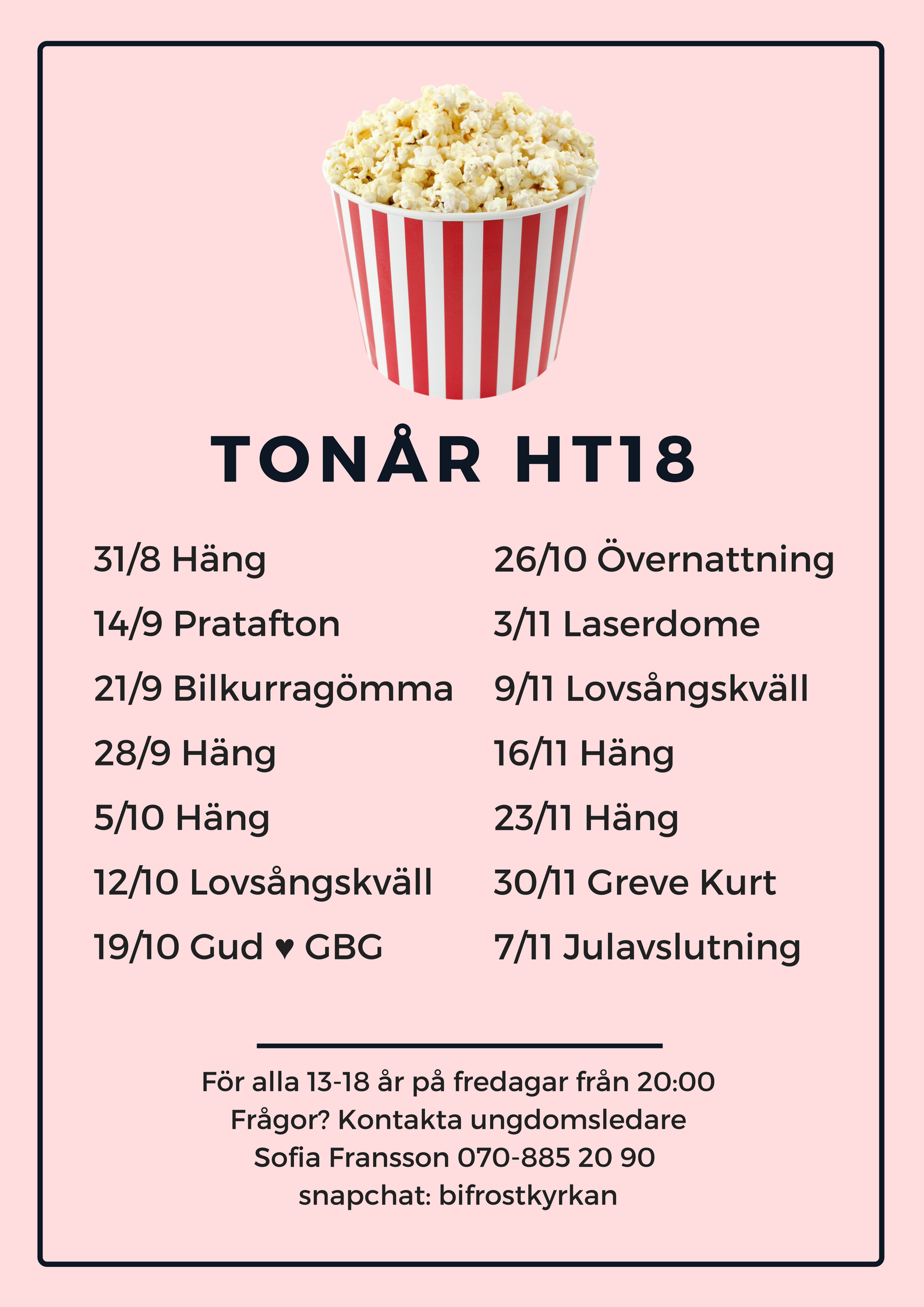 TONÅR HT18

31/8 Häng

14/9 Pratafton

21/9 Bilkurragömma

28/9 Häng

5/10 Häng

12/10 Lovsångskväll

19/10 Gud ♥ GBG

26/10 Övernattning

3/11 Laserdome

9/11 Lovsångskväll

16/11 Häng

23/11 Häng

30/11 Greve Kurt

7/11 Julavslutning

För alla 13-18 år på fredagar från 20:00
Frågor? Kontakta ungdomsledare
Sofia Fransson 070-885 20 90
snapchat: bifrostkyrkan